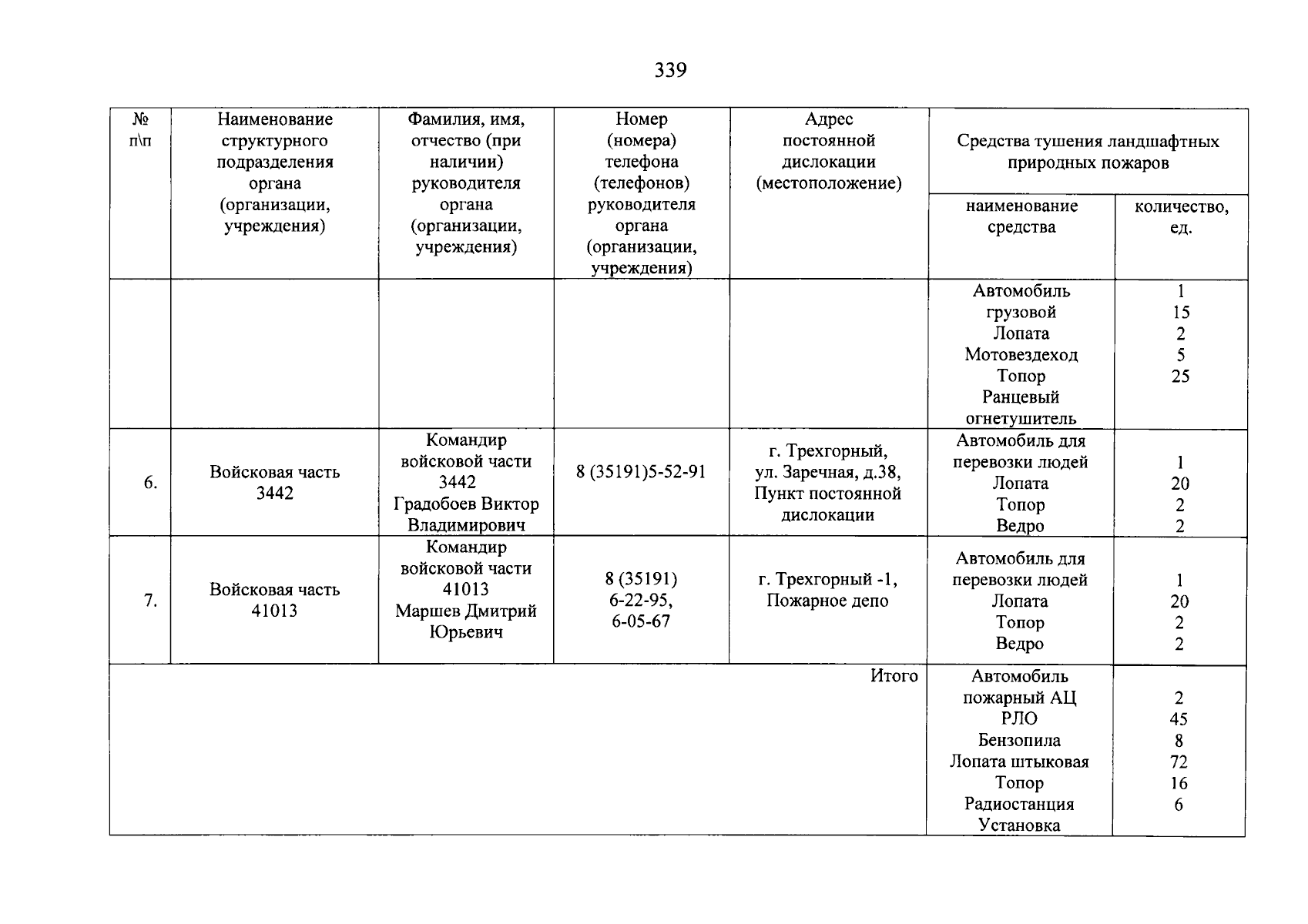 339

| № п\п | Наименование структурного подразделения органа (организации, учреждения) | Фамилия, имя, отчество (при наличии) руководителя органа (организации, учреждения) | Номер (номера) телефона (телефонов) руководителя органа (организации, учреждения) | Адрес постоянной дислокации (местоположение) | Средства тушения ландшафтных природных пожаров | |
|---|---|---|---|---|---|---|
| | | | | | наименование средства | количество, ед. |
| | | | | | Автомобиль грузовой Лопата Мотовездеход Топор Ранцевый огнетушитель | 1 15 2 5 25 |
| 6. | Войсковая часть 3442 | Командир войсковой части 3442 Градобоев Виктор Владимирович | 8 (35191)5-52-91 | г. Трехгорный, ул. Заречная, д.38, Пункт постоянной дислокации | Автомобиль для перевозки людей Лопата Топор Ведро | 1 20 2 2 |
| 7. | Войсковая часть 41013 | Командир войсковой части 41013 Маршев Дмитрий Юрьевич | 8 (35191) 6-22-95, 6-05-67 | г. Трехгорный -1, Пожарное депо | Автомобиль для перевозки людей Лопата Топор Ведро | 1 20 2 2 |
| Итого | | | | | Автомобиль пожарный АЦ РЛО Бензопила Лопата штыковая Топор Радиостанция Установка | 2 45 8 72 16 6 |